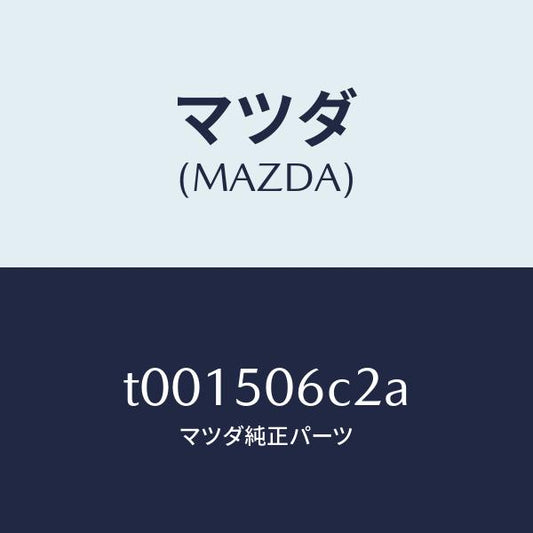 マツダ
(MAZDA)

t001506c2a
マツダ純正パーツ